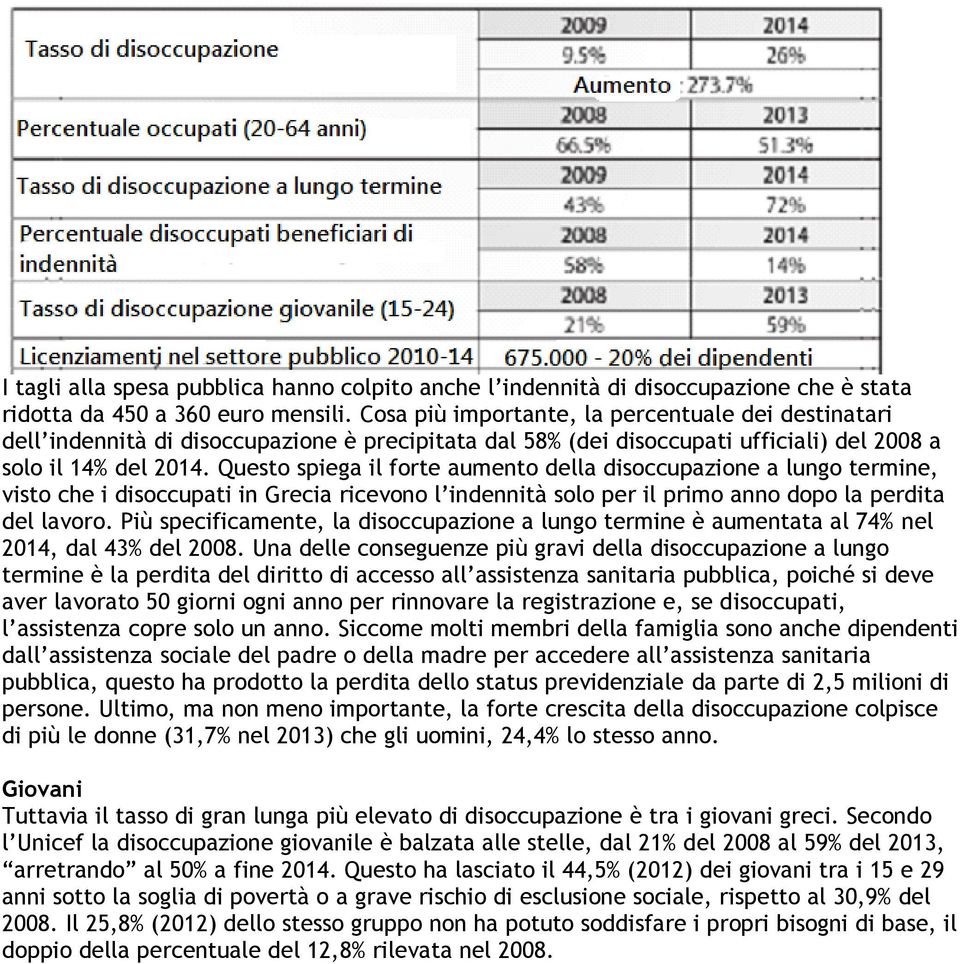 | | | |
|---|---|---|
| Tasso di disoccupazione | 2009 | 2014 |
| | 9.5% | 26% |
| | Aumento : 273.7% | |
| Percentuale occupati (20-64 anni) | 2008 | 2013 |
| | 66.5% | 51.3% |
| Tasso di disoccupazione a lungo termine | 2009 | 2014 |
| | 43% | 72% |
| Percentuale disoccupati beneficiari di indennità | 2008 | 2014 |
| | 58% | 14% |
| Tasso di disoccupazione giovanile (15-24) | 2008 | 2013 |
| | 21% | 59% |
| Licenziamenti nel settore pubblico 2010-14 | 675.000 - 20% dei dipendenti | |

I tagli alla spesa pubblica hanno colpito anche l'indennità di disoccupazione che è stata ridotta da 450 a 360 euro mensili. Cosa più importante, la percentuale dei destinatari dell'indennità di disoccupazione è precipitata dal 58% (dei disoccupati ufficiali) del 2008 a solo il 14% del 2014. Questo spiega il forte aumento della disoccupazione a lungo termine, visto che i disoccupati in Grecia ricevono l'indennità solo per il primo anno dopo la perdita del lavoro. Più specificamente, la disoccupazione a lungo termine è aumentata al 74% nel 2014, dal 43% del 2008. Una delle conseguenze più gravi della disoccupazione a lungo termine è la perdita del diritto di accesso all'assistenza sanitaria pubblica, poiché si deve aver lavorato 50 giorni ogni anno per rinnovare la registrazione e, se disoccupati, l'assistenza copre solo un anno. Siccome molti membri della famiglia sono anche dipendenti dall'assistenza sociale del padre o della madre per accedere all'assistenza sanitaria pubblica, questo ha prodotto la perdita dello status previdenziale da parte di 2,5 milioni di persone. Ultimo, ma non meno importante, la forte crescita della disoccupazione colpisce di più le donne (31,7% nel 2013) che gli uomini, 24,4% lo stesso anno.

Giovani
Tuttavia il tasso di gran lunga più elevato di disoccupazione è tra i giovani greci. Secondo l'Unicef la disoccupazione giovanile è balzata alle stelle, dal 21% del 2008 al 59% del 2013, "arretrando" al 50% a fine 2014. Questo ha lasciato il 44,5% (2012) dei giovani tra i 15 e 29 anni sotto la soglia di povertà o a grave rischio di esclusione sociale, rispetto al 30,9% del 2008. Il 25,8% (2012) dello stesso gruppo non ha potuto soddisfare i propri bisogni di base, il doppio della percentuale del 12,8% rilevata nel 2008.